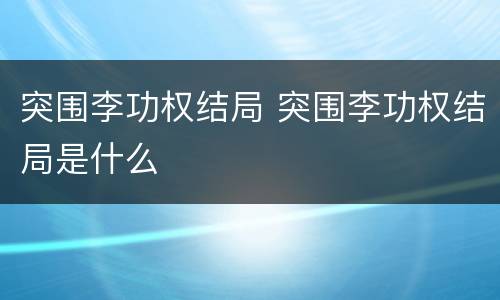 突围李功权结局 突围李功权结局是什么